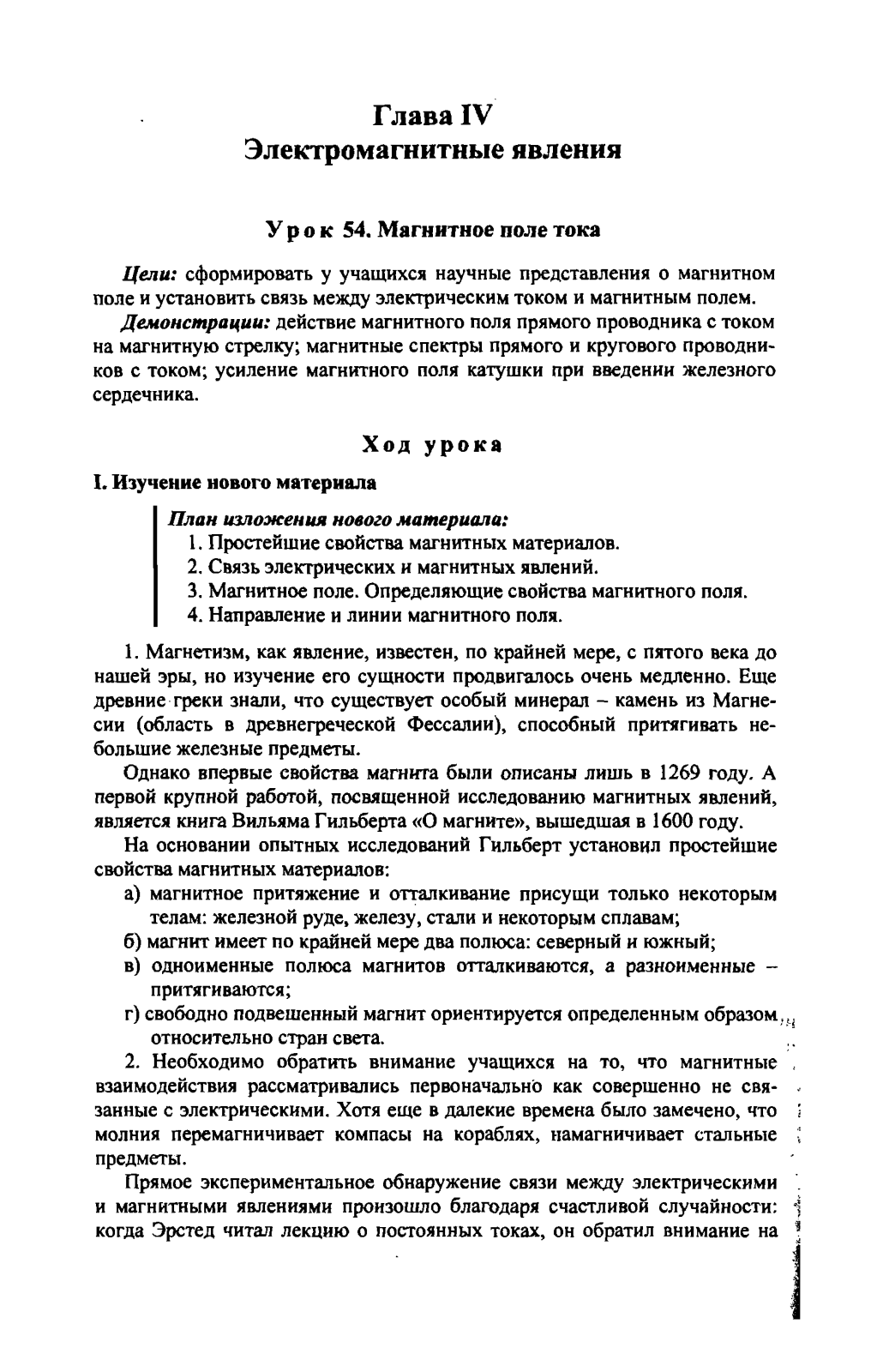 Глава IV
Электромагнитные явления

Урок 54. Магнитное поле тока

Цели: сформировать у учащихся научные представления о магнитном поле и установить связь между электрическим током и магнитным полем.

Демонстрации: действие магнитного поля прямого проводника с током на магнитную стрелку; магнитные спектры прямого и кругового проводников с током; усиление магнитного поля катушки при введении железного сердечника.

Ход урока

I. Изучение нового материала

План изложения нового материала:
1. Простейшие свойства магнитных материалов.
2. Связь электрических и магнитных явлений.
3. Магнитное поле. Определяющие свойства магнитного поля.
4. Направление и линии магнитного поля.

1. Магнетизм, как явление, известен, по крайней мере, с пятого века до нашей эры, но изучение его сущности продвигалось очень медленно. Еще древние греки знали, что существует особый минерал – камень из Магнесии (область в древнегреческой Фессалии), способный притягивать небольшие железные предметы.

Однако впервые свойства магнита были описаны лишь в 1269 году. А первой крупной работой, посвященной исследованию магнитных явлений, является книга Вильяма Гильберта «О магните», вышедшая в 1600 году.

На основании опытных исследований Гильберт установил простейшие свойства магнитных материалов:
а) магнитное притяжение и отталкивание присущи только некоторым телам: железной руде, железу, стали и некоторым сплавам;
б) магнит имеет по крайней мере два полюса: северный и южный;
в) одноименные полюса магнитов отталкиваются, а разноименные – притягиваются;
г) свободно подвешенный магнит ориентируется определенным образом относительно стран света.

2. Необходимо обратить внимание учащихся на то, что магнитные взаимодействия рассматривались первоначально как совершенно не связанные с электрическими. Хотя еще в далекие времена было замечено, что молния перемагничивает компасы на кораблях, намагничивает стальные предметы.

Прямое экспериментальное обнаружение связи между электрическими и магнитными явлениями произошло благодаря счастливой случайности: когда Эрстед читал лекцию о постоянных токах, он обратил внимание на